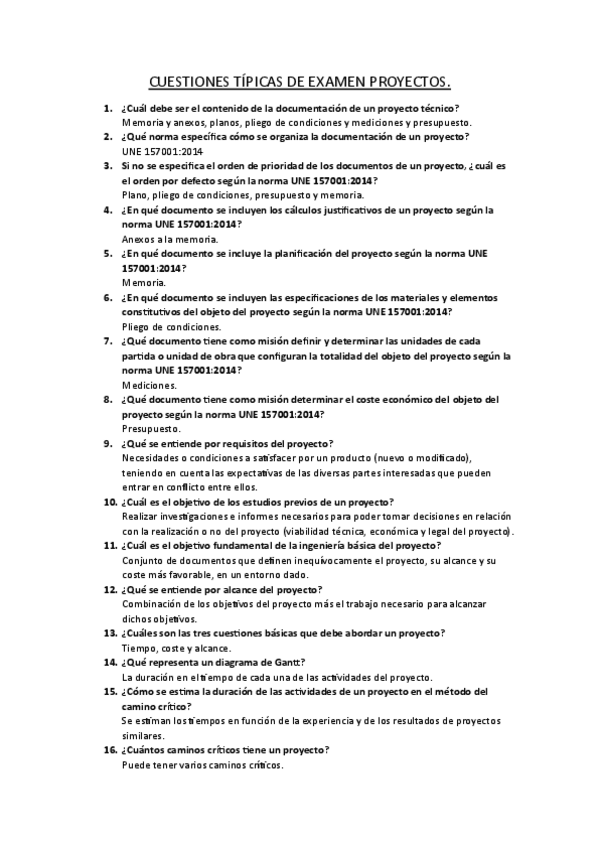 CUESTIONES TÍPICAS DE EXAMEN PROYECTOS.

1. ¿Cuál debe ser el contenido de la documentación de un proyecto técnico?
Memoria y anexos, planos, pliego de condiciones y mediciones y presupuesto.

2. ¿Qué norma especifica cómo se organiza la documentación de un proyecto?
UNE 157001:2014

3. Si no se especifica el orden de prioridad de los documentos de un proyecto, ¿cuál es el orden por defecto según la norma UNE 157001:2014?
Plano, pliego de condiciones, presupuesto y memoria.

4. ¿En qué documento se incluyen los cálculos justificativos de un proyecto según la norma UNE 157001:2014?
Anexos a la memoria.

5. ¿En qué documento se incluye la planificación del proyecto según la norma UNE 157001:2014?
Memoria.

6. ¿En qué documento se incluyen las especificaciones de los materiales y elementos constitutivos del objeto del proyecto según la norma UNE 157001:2014?
Pliego de condiciones.

7. ¿Qué documento tiene como misión definir y determinar las unidades de cada partida o unidad de obra que configuran la totalidad del objeto del proyecto según la norma UNE 157001:2014?
Mediciones.

8. ¿Qué documento tiene como misión determinar el coste económico del objeto del proyecto según la norma UNE 157001:2014?
Presupuesto.

9. ¿Qué se entiende por requisitos del proyecto?
Necesidades o condiciones a satisfacer por un producto (nuevo o modificado), teniendo en cuenta las expectativas de las diversas partes interesadas que pueden entrar en conflicto entre ellos.

10. ¿Cuál es el objetivo de los estudios previos de un proyecto?
Realizar investigaciones e informes necesarios para poder tomar decisiones en relación con la realización o no del proyecto (viabilidad técnica, económica y legal del proyecto).

11. ¿Cuál es el objetivo fundamental de la ingeniería básica del proyecto?
Conjunto de documentos que definen inequívocamente el proyecto, su alcance y su coste más favorable, en un entorno dado.

12. ¿Qué se entiende por alcance del proyecto?
Combinación de los objetivos del proyecto más el trabajo necesario para alcanzar dichos objetivos.

13. ¿Cuáles son las tres cuestiones básicas que debe abordar un proyecto?
Tiempo, coste y alcance.

14. ¿Qué representa un diagrama de Gantt?
La duración en el tiempo de cada una de las actividades del proyecto.

15. ¿Cómo se estima la duración de las actividades de un proyecto en el método del camino crítico?
Se estiman los tiempos en función de la experiencia y de los resultados de proyectos similares.

16. ¿Cuántos caminos críticos tiene un proyecto?
Puede tener varios caminos críticos.